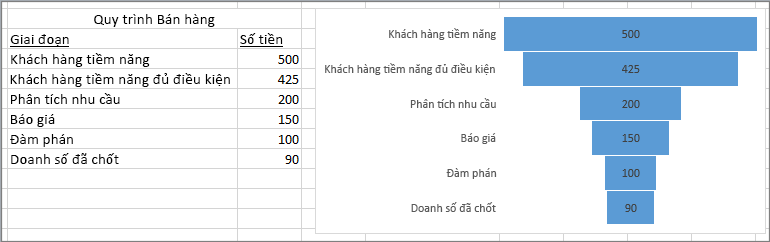 Quy trình Bán hàng

| Giai đoạn | Số tiền |
|---|---|
| Khách hàng tiềm năng | 500 |
| Khách hàng tiềm năng đủ điều kiện | 425 |
| Phân tích nhu cầu | 200 |
| Báo giá | 150 |
| Đàm phán | 100 |
| Doanh số đã chốt | 90 |

Khách hàng tiềm năng 500
Khách hàng tiềm năng đủ điều kiện 425
Phân tích nhu cầu 200
Báo giá 150
Đàm phán 100
Doanh số đã chốt 90